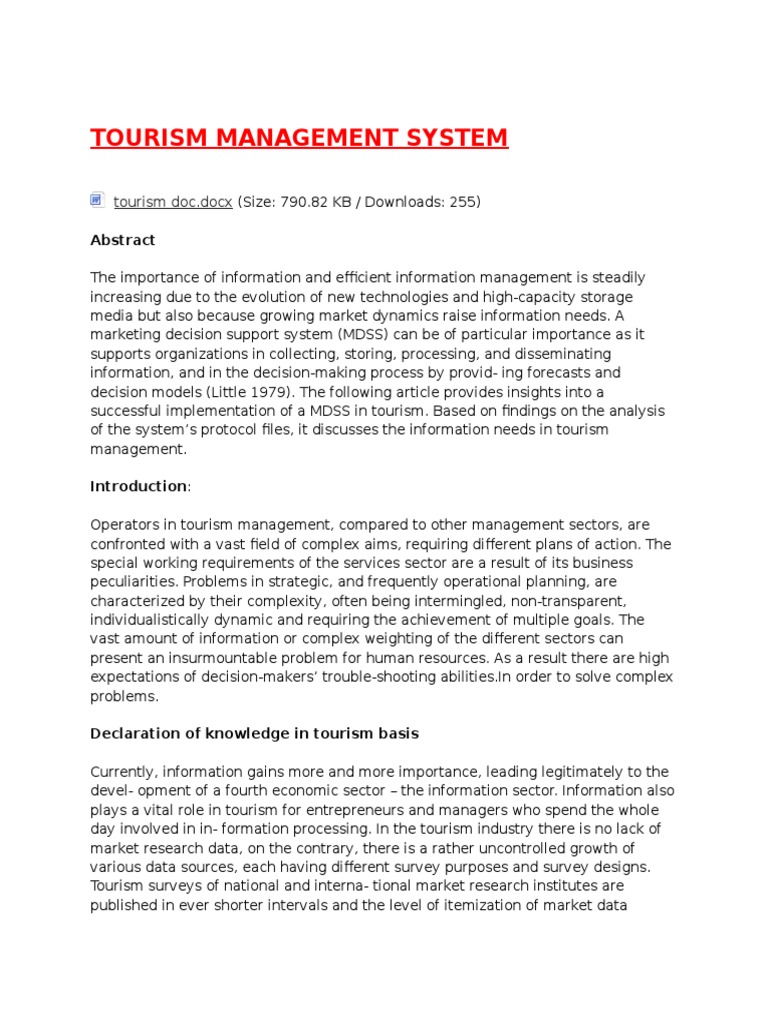 TOURISM MANAGEMENT SYSTEM

tourism doc.docx (Size: 790.82 KB / Downloads: 255)

Abstract

The importance of information and efficient information management is steadily increasing due to the evolution of new technologies and high-capacity storage media but also because growing market dynamics raise information needs. A marketing decision support system (MDSS) can be of particular importance as it supports organizations in collecting, storing, processing, and disseminating information, and in the decision-making process by provid- ing forecasts and decision models (Little 1979). The following article provides insights into a successful implementation of a MDSS in tourism. Based on findings on the analysis of the system's protocol files, it discusses the information needs in tourism management.

Introduction:

Operators in tourism management, compared to other management sectors, are confronted with a vast field of complex aims, requiring different plans of action. The special working requirements of the services sector are a result of its business peculiarities. Problems in strategic, and frequently operational planning, are characterized by their complexity, often being intermingled, non-transparent, individualistically dynamic and requiring the achievement of multiple goals. The vast amount of information or complex weighting of the different sectors can present an insurmountable problem for human resources. As a result there are high expectations of decision-makers' trouble-shooting abilities.In order to solve complex problems.

Declaration of knowledge in tourism basis

Currently, information gains more and more importance, leading legitimately to the devel- opment of a fourth economic sector – the information sector. Information also plays a vital role in tourism for entrepreneurs and managers who spend the whole day involved in in- formation processing. In the tourism industry there is no lack of market research data, on the contrary, there is a rather uncontrolled growth of various data sources, each having different survey purposes and survey designs. Tourism surveys of national and interna- tional market research institutes are published in ever shorter intervals and the level of itemization of market data